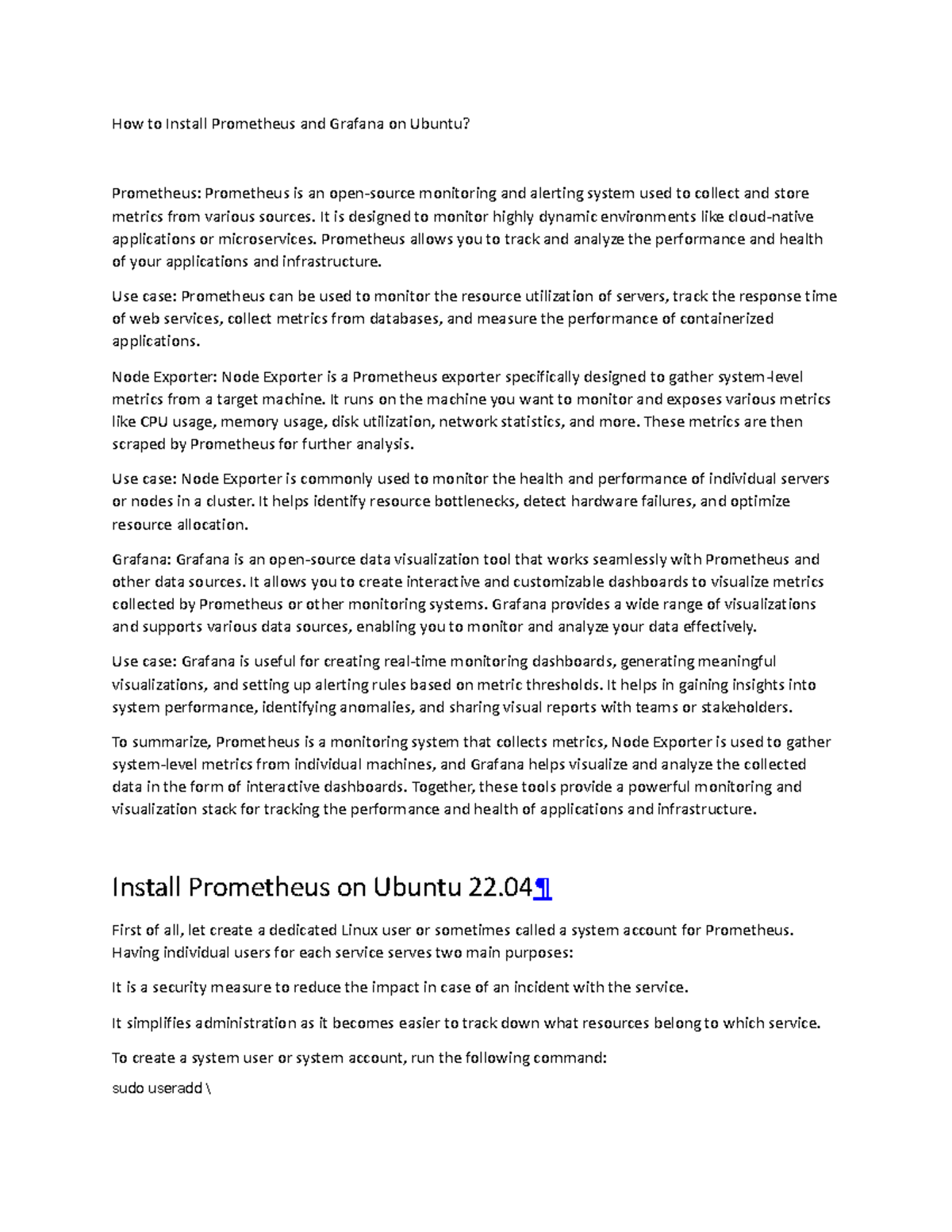 How to Install Prometheus and Grafana on Ubuntu?

Prometheus: Prometheus is an open-source monitoring and alerting system used to collect and store metrics from various sources. It is designed to monitor highly dynamic environments like cloud-native applications or microservices. Prometheus allows you to track and analyze the performance and health of your applications and infrastructure.

Use case: Prometheus can be used to monitor the resource utilization of servers, track the response time of web services, collect metrics from databases, and measure the performance of containerized applications.

Node Exporter: Node Exporter is a Prometheus exporter specifically designed to gather system-level metrics from a target machine. It runs on the machine you want to monitor and exposes various metrics like CPU usage, memory usage, disk utilization, network statistics, and more. These metrics are then scraped by Prometheus for further analysis.

Use case: Node Exporter is commonly used to monitor the health and performance of individual servers or nodes in a cluster. It helps identify resource bottlenecks, detect hardware failures, and optimize resource allocation.

Grafana: Grafana is an open-source data visualization tool that works seamlessly with Prometheus and other data sources. It allows you to create interactive and customizable dashboards to visualize metrics collected by Prometheus or other monitoring systems. Grafana provides a wide range of visualizations and supports various data sources, enabling you to monitor and analyze your data effectively.

Use case: Grafana is useful for creating real-time monitoring dashboards, generating meaningful visualizations, and setting up alerting rules based on metric thresholds. It helps in gaining insights into system performance, identifying anomalies, and sharing visual reports with teams or stakeholders.

To summarize, Prometheus is a monitoring system that collects metrics, Node Exporter is used to gather system-level metrics from individual machines, and Grafana helps visualize and analyze the collected data in the form of interactive dashboards. Together, these tools provide a powerful monitoring and visualization stack for tracking the performance and health of applications and infrastructure.

Install Prometheus on Ubuntu 22.04¶

First of all, let create a dedicated Linux user or sometimes called a system account for Prometheus. Having individual users for each service serves two main purposes:

It is a security measure to reduce the impact in case of an incident with the service.

It simplifies administration as it becomes easier to track down what resources belong to which service.

To create a system user or system account, run the following command:

sudo useradd \